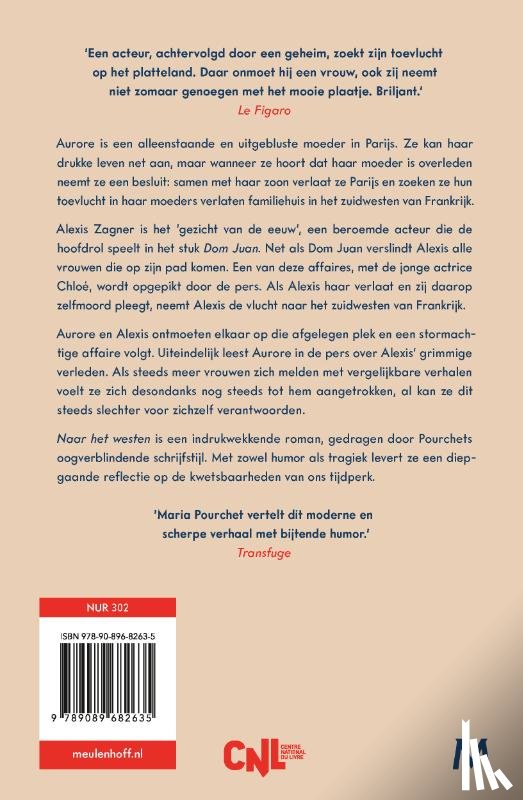 'Een acteur, achtervolgd door een geheim, zoekt zijn toevlucht op het platteland. Daar onmoet hij een vrouw, ook zij neemt niet zomaar genoegen met het mooie plaatje. Briljant.'
Le Figaro

Aurore is een alleenstaande en uitgebluste moeder in Parijs. Ze kan haar drukke leven net aan, maar wanneer ze hoort dat haar moeder is overleden neemt ze een besluit: samen met haar zoon verlaat ze Parijs en zoeken ze hun toevlucht in haar moeders verlaten familiehuis in het zuidwesten van Frankrijk.

Alexis Zagner is het 'gezicht van de eeuw', een beroemde acteur die de hoofdrol speelt in het stuk Dom Juan. Net als Dom Juan verslindt Alexis alle vrouwen die op zijn pad komen. Een van deze affaires, met de jonge actrice Chloé, wordt opgepikt door de pers. Als Alexis haar verlaat en zij daarop zelfmoord pleegt, neemt Alexis de vlucht naar het zuidwesten van Frankrijk.

Aurore en Alexis ontmoeten elkaar op die afgelegen plek en een stormachtige affaire volgt. Uiteindelijk leest Aurore in de pers over Alexis' grimmige verleden. Als steeds meer vrouwen zich melden met vergelijkbare verhalen voelt ze zich desondanks nog steeds tot hem aangetrokken, al kan ze dit steeds slechter voor zichzelf verantwoorden.

Naar het westen is een indrukwekkende roman, gedragen door Pourchets oogverblindende schrijfstijl. Met zowel humor als tragiek levert ze een diepgaande reflectie op de kwetsbaarheden van ons tijdperk.

'Maria Pourchet vertelt dit moderne en scherpe verhaal met bijtende humor.'
Transfuge

NUR 302

ISBN 978-90-896-8263-5

9 789089 682635

meulenhoff.nl

CNL CENTRE NATIONAL DU LIVRE

M